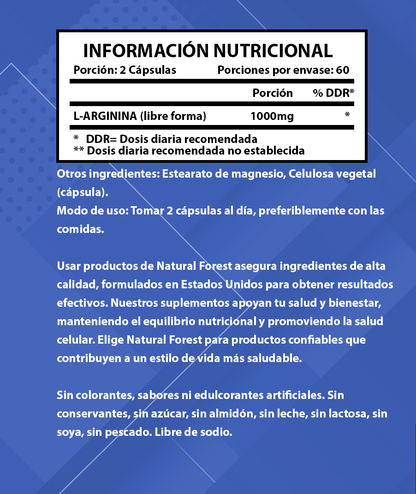 INFORMACIÓN NUTRICIONAL

Porción: 2 Cápsulas Porciones por envase: 60

| | Porción | % DDR* |
|---|---|---|
| L-ARGININA (libre forma) | 1000mg | * |

* DDR= Dosis diaria recomendada
** Dosis diaria recomendada no establecida

Otros ingredientes: Estearato de magnesio, Celulosa vegetal (cápsula).
Modo de uso: Tomar 2 cápsulas al día, preferiblemente con las comidas.

Usar productos de Natural Forest asegura ingredientes de alta calidad, formulados en Estados Unidos para obtener resultados efectivos. Nuestros suplementos apoyan tu salud y bienestar, manteniendo el equilibrio nutricional y promoviendo la salud celular. Elige Natural Forest para productos confiables que contribuyen a un estilo de vida más saludable.

Sin colorantes, sabores ni edulcorantes artificiales. Sin conservantes, sin azúcar, sin almidón, sin leche, sin lactosa, sin soya, sin pescado. Libre de sodio.